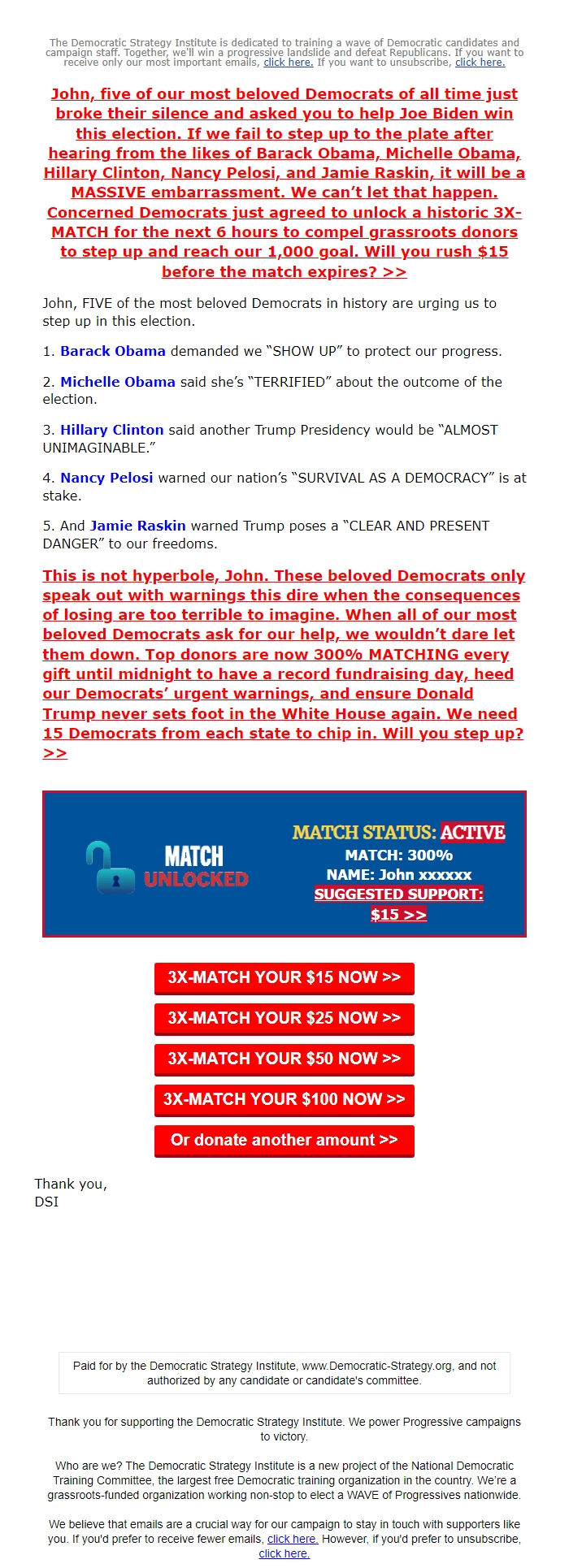 The Democratic Strategy Institute is dedicated to training a wave of Democratic candidates and campaign staff. Together, we'll win a progressive landslide and defeat Republicans. If you want to receive only our most important emails, click here. If you want to unsubscribe, click here.

John, five of our most beloved Democrats of all time just broke their silence and asked you to help Joe Biden win this election. If we fail to step up to the plate after hearing from the likes of Barack Obama, Michelle Obama, Hillary Clinton, Nancy Pelosi, and Jamie Raskin, it will be a MASSIVE embarrassment. We can't let that happen. Concerned Democrats just agreed to unlock a historic 3X-MATCH for the next 6 hours to compel grassroots donors to step up and reach our 1,000 goal. Will you rush $15 before the match expires? >>

John, FIVE of the most beloved Democrats in history are urging us to step up in this election.

1. Barack Obama demanded we "SHOW UP" to protect our progress.

2. Michelle Obama said she's "TERRIFIED" about the outcome of the election.

3. Hillary Clinton said another Trump Presidency would be "ALMOST UNIMAGINABLE."

4. Nancy Pelosi warned our nation's "SURVIVAL AS A DEMOCRACY" is at stake.

5. And Jamie Raskin warned Trump poses a "CLEAR AND PRESENT DANGER" to our freedoms.

This is not hyperbole, John. These beloved Democrats only speak out with warnings this dire when the consequences of losing are too terrible to imagine. When all of our most beloved Democrats ask for our help, we wouldn't dare let them down. Top donors are now 300% MATCHING every gift until midnight to have a record fundraising day, heed our Democrats' urgent warnings, and ensure Donald Trump never sets foot in the White House again. We need 15 Democrats from each state to chip in. Will you step up? >>

MATCH UNLOCKED

MATCH STATUS: ACTIVE
MATCH: 300%
NAME: John xxxxxx
SUGGESTED SUPPORT: $15 >>

3X-MATCH YOUR $15 NOW >>

3X-MATCH YOUR $25 NOW >>

3X-MATCH YOUR $50 NOW >>

3X-MATCH YOUR $100 NOW >>

Or donate another amount >>

Thank you,
DSI

Paid for by the Democratic Strategy Institute, www.Democratic-Strategy.org, and not authorized by any candidate or candidate's committee.

Thank you for supporting the Democratic Strategy Institute. We power Progressive campaigns to victory.

Who are we? The Democratic Strategy Institute is a new project of the National Democratic Training Committee, the largest free Democratic training organization in the country. We're a grassroots-funded organization working non-stop to elect a WAVE of Progressives nationwide.

We believe that emails are a crucial way for our campaign to stay in touch with supporters like you. If you'd prefer to receive fewer emails, click here. However, if you'd prefer to unsubscribe, click here.